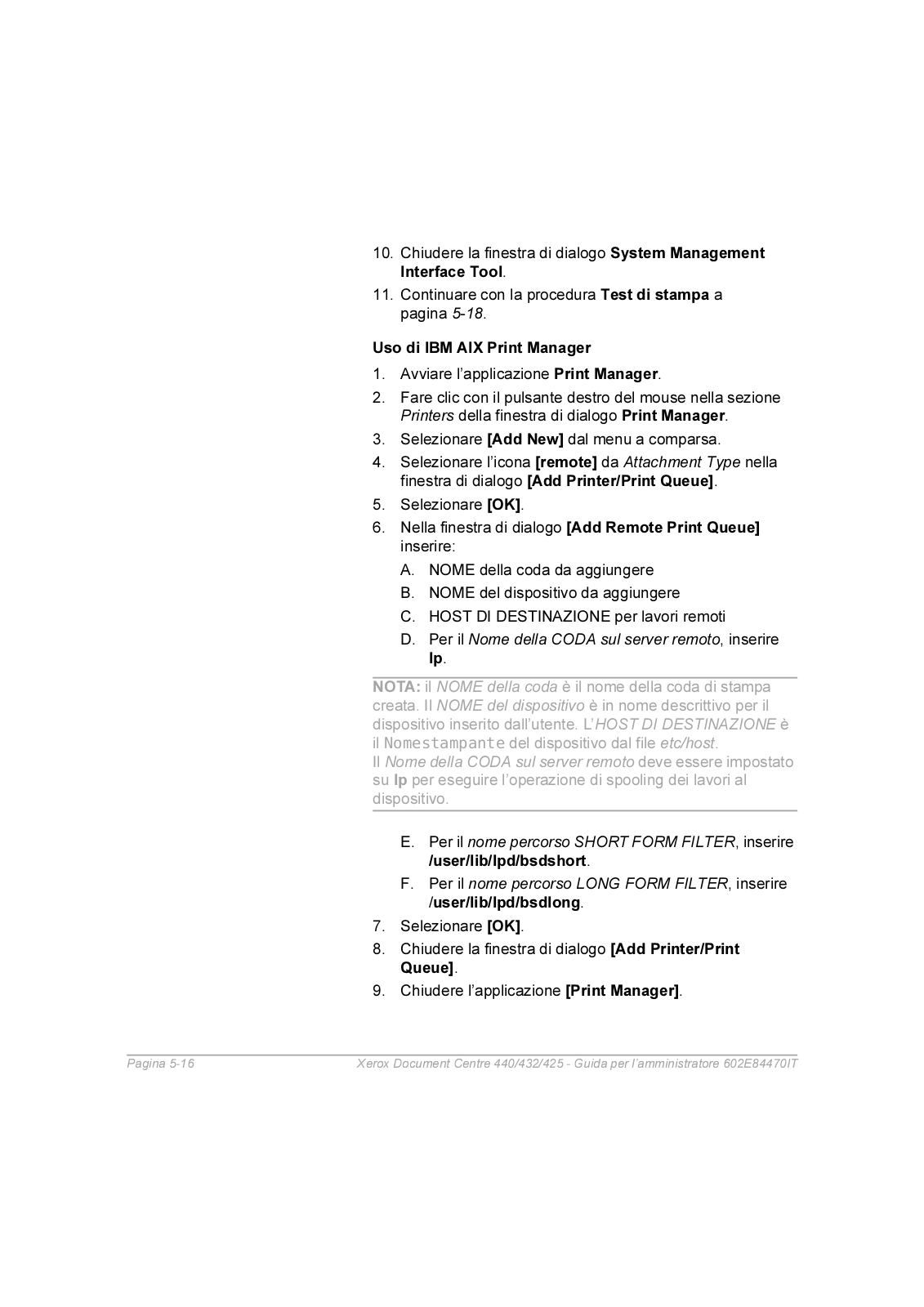 10. Chiudere la finestra di dialogo System Management Interface Tool.

11. Continuare con la procedura Test di stampa a pagina 5-18.

Uso di IBM AIX Print Manager

1. Avviare l'applicazione Print Manager.

2. Fare clic con il pulsante destro del mouse nella sezione Printers della finestra di dialogo Print Manager.

3. Selezionare [Add New] dal menu a comparsa.

4. Selezionare l'icona [remote] da Attachment Type nella finestra di dialogo [Add Printer/Print Queue].

5. Selezionare [OK].

6. Nella finestra di dialogo [Add Remote Print Queue] inserire:

A. NOME della coda da aggiungere

B. NOME del dispositivo da aggiungere

C. HOST DI DESTINAZIONE per lavori remoti

D. Per il Nome della CODA sul server remoto, inserire lp.

NOTA: il NOME della coda è il nome della coda di stampa creata. Il NOME del dispositivo è in nome descrittivo per il dispositivo inserito dall'utente. L'HOST DI DESTINAZIONE è il Nomestampante del dispositivo dal file etc/host.
Il Nome della CODA sul server remoto deve essere impostato su lp per eseguire l'operazione di spooling dei lavori al dispositivo.

E. Per il nome percorso SHORT FORM FILTER, inserire /user/lib/lpd/bsdshort.

F. Per il nome percorso LONG FORM FILTER, inserire /user/lib/lpd/bsdlong.

7. Selezionare [OK].

8. Chiudere la finestra di dialogo [Add Printer/Print Queue].

9. Chiudere l'applicazione [Print Manager].

Pagina 5-16

Xerox Document Centre 440/432/425 - Guida per l'amministratore 602E84470IT